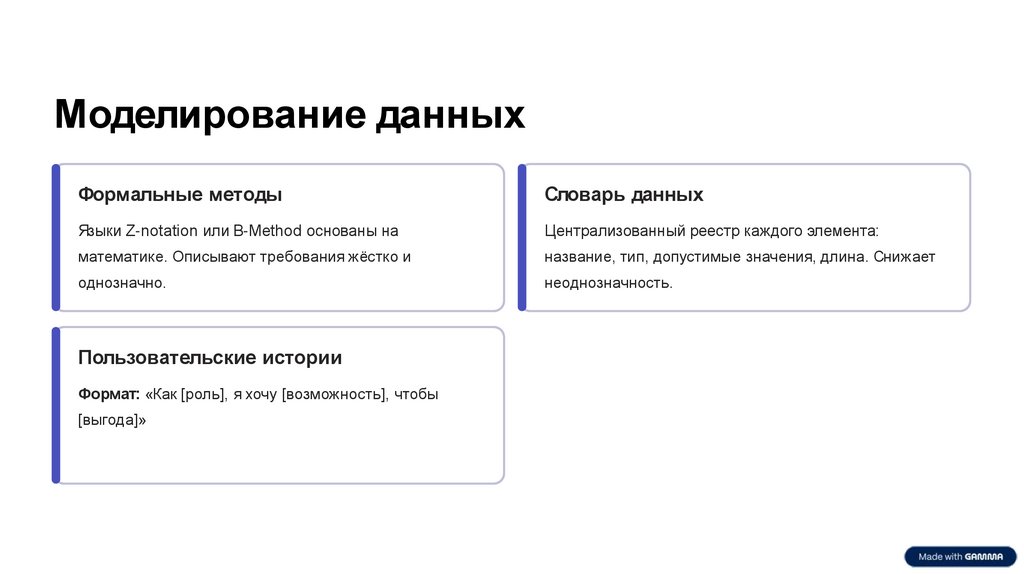 Моделирование данных

Формальные методы

Языки Z-notation или B-Method основаны на математике. Описывают требования жёстко и однозначно.

Словарь данных

Централизованный реестр каждого элемента: название, тип, допустимые значения, длина. Снижает неоднозначность.

Пользовательские истории

Формат: «Как [роль], я хочу [возможность], чтобы [выгода]»

Made with GAMMA